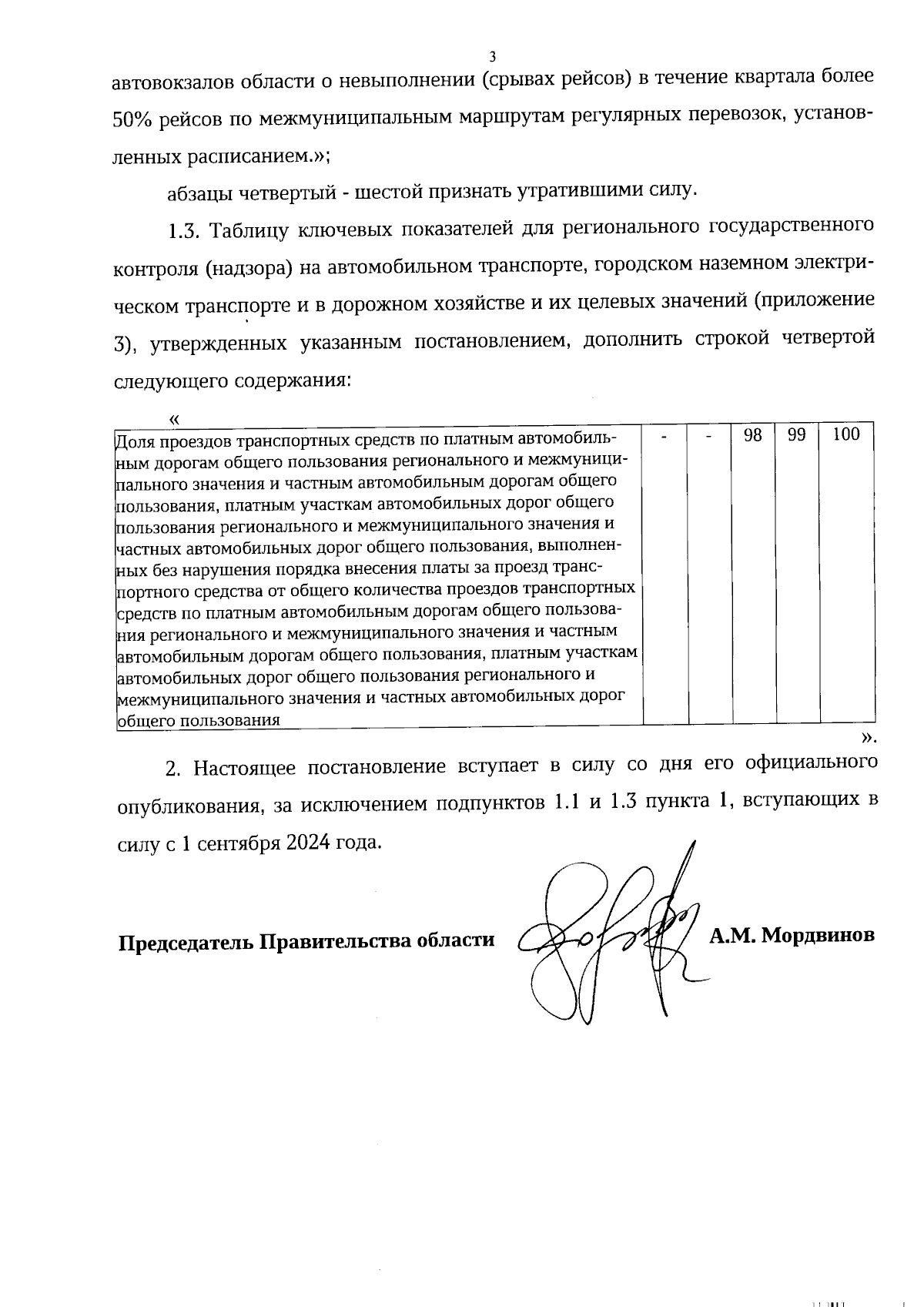 3

автовокзалов области о невыполнении (срывах рейсов) в течение квартала более 50% рейсов по межмуниципальным маршрутам регулярных перевозок, установленных расписанием.»;

абзацы четвертый - шестой признать утратившими силу.

1.3. Таблицу ключевых показателей для регионального государственного контроля (надзора) на автомобильном транспорте, городском наземном электрическом транспорте и в дорожном хозяйстве и их целевых значений (приложение 3), утвержденных указанным постановлением, дополнить строкой четвертой следующего содержания:

«

| Доля проездов транспортных средств по платным автомобильным дорогам общего пользования регионального и межмуниципального значения и частным автомобильным дорогам общего пользования, платным участкам автомобильных дорог общего пользования регионального и межмуниципального значения и частных автомобильных дорог общего пользования, выполненных без нарушения порядка внесения платы за проезд транспортного средства от общего количества проездов транспортных средств по платным автомобильным дорогам общего пользования регионального и межмуниципального значения и частным автомобильным дорогам общего пользования, платным участкам автомобильных дорог общего пользования регионального и межмуниципального значения и частных автомобильных дорог общего пользования | - | - | 98 | 99 | 100 |
|---|---|---|---|---|---|

».

2. Настоящее постановление вступает в силу со дня его официального опубликования, за исключением подпунктов 1.1 и 1.3 пункта 1, вступающих в силу с 1 сентября 2024 года.

Председатель Правительства области А.М. Мордвинов